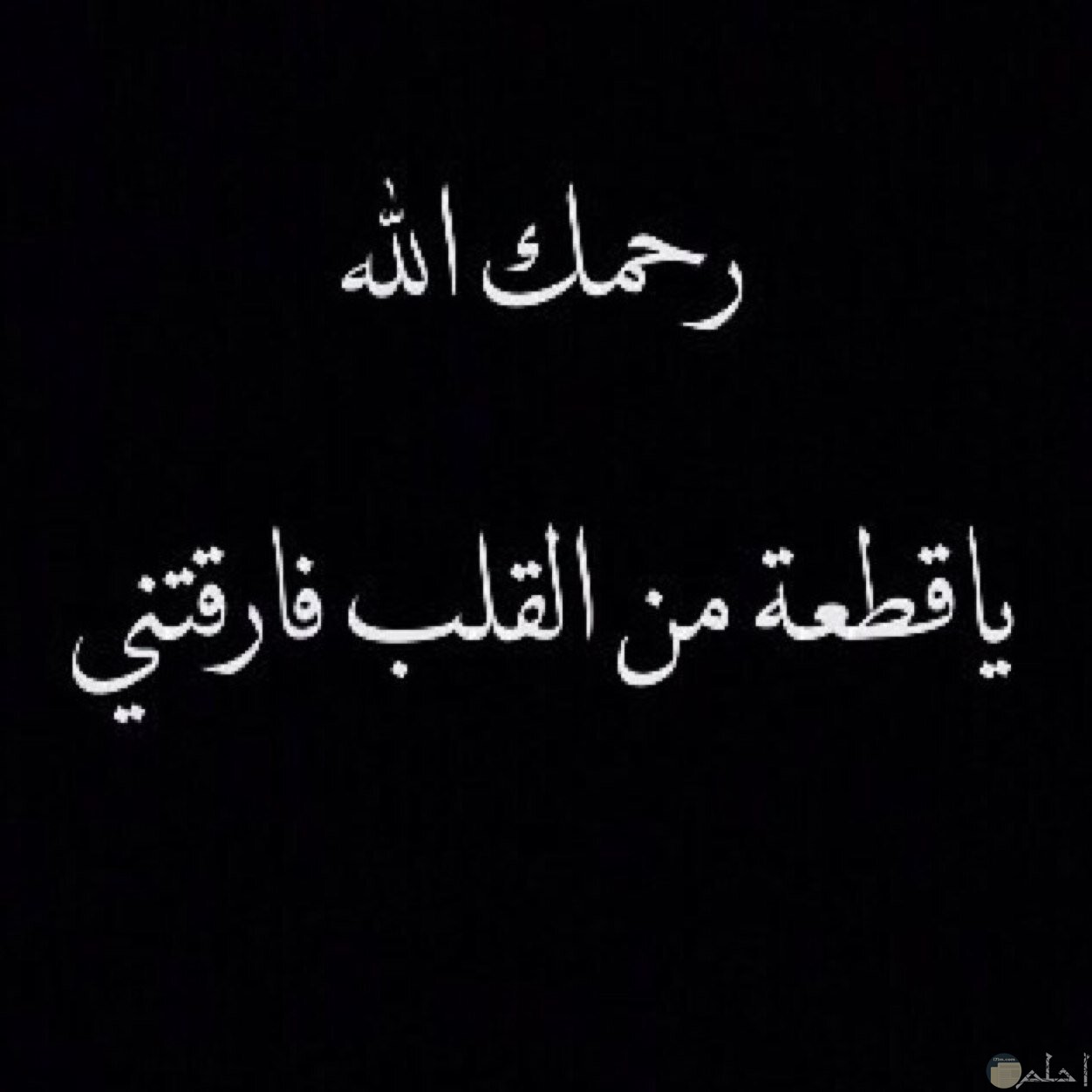 رحمك الله

ياقطعة من القلب فارقتني

احلم